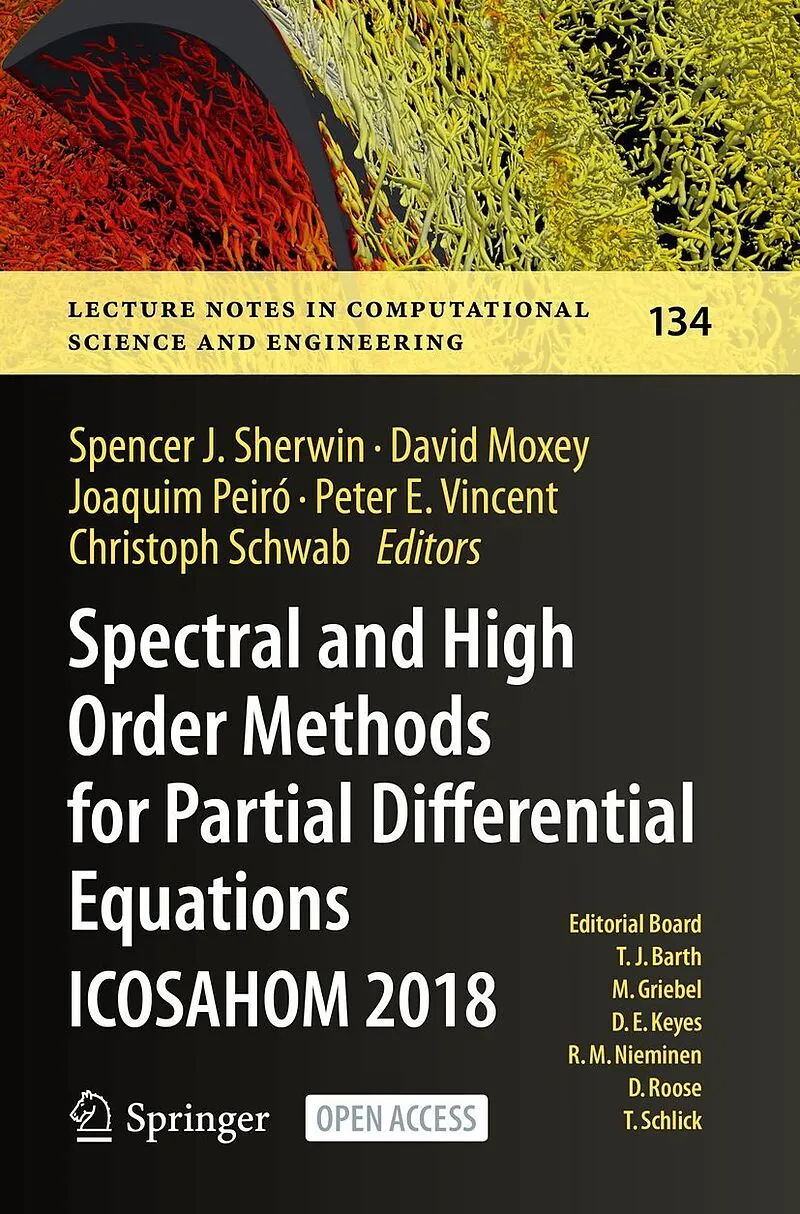 LECTURE NOTES IN COMPUTATIONAL SCIENCE AND ENGINEERING

134

Spencer J. Sherwin · David Moxey
Joaquim Peiró · Peter E. Vincent
Christoph Schwab Editors

Spectral and High Order Methods for Partial Differential Equations
ICOSAHOM 2018

Editorial Board
T. J. Barth
M. Griebel
D. E. Keyes
R. M. Nieminen
D. Roose
T. Schlick

Springer

OPEN ACCESS